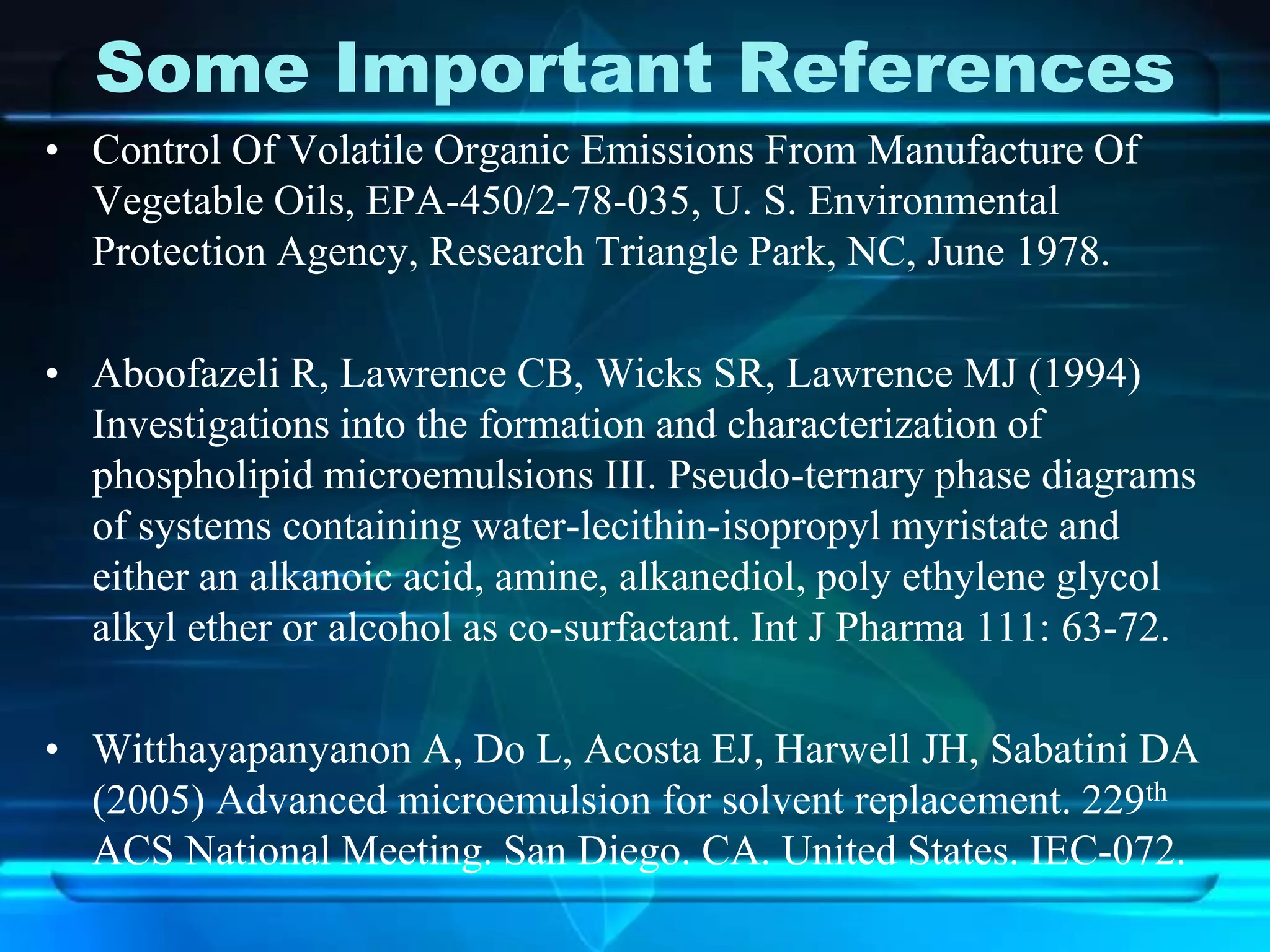 Some Important References

• Control Of Volatile Organic Emissions From Manufacture Of Vegetable Oils, EPA-450/2-78-035, U. S. Environmental Protection Agency, Research Triangle Park, NC, June 1978.

• Aboofazeli R, Lawrence CB, Wicks SR, Lawrence MJ (1994) Investigations into the formation and characterization of phospholipid microemulsions III. Pseudo-ternary phase diagrams of systems containing water-lecithin-isopropyl myristate and either an alkanoic acid, amine, alkanediol, poly ethylene glycol alkyl ether or alcohol as co-surfactant. Int J Pharma 111: 63-72.

• Witthayapanyanon A, Do L, Acosta EJ, Harwell JH, Sabatini DA (2005) Advanced microemulsion for solvent replacement. 229$^{th}$ ACS National Meeting. San Diego. CA. United States. IEC-072.